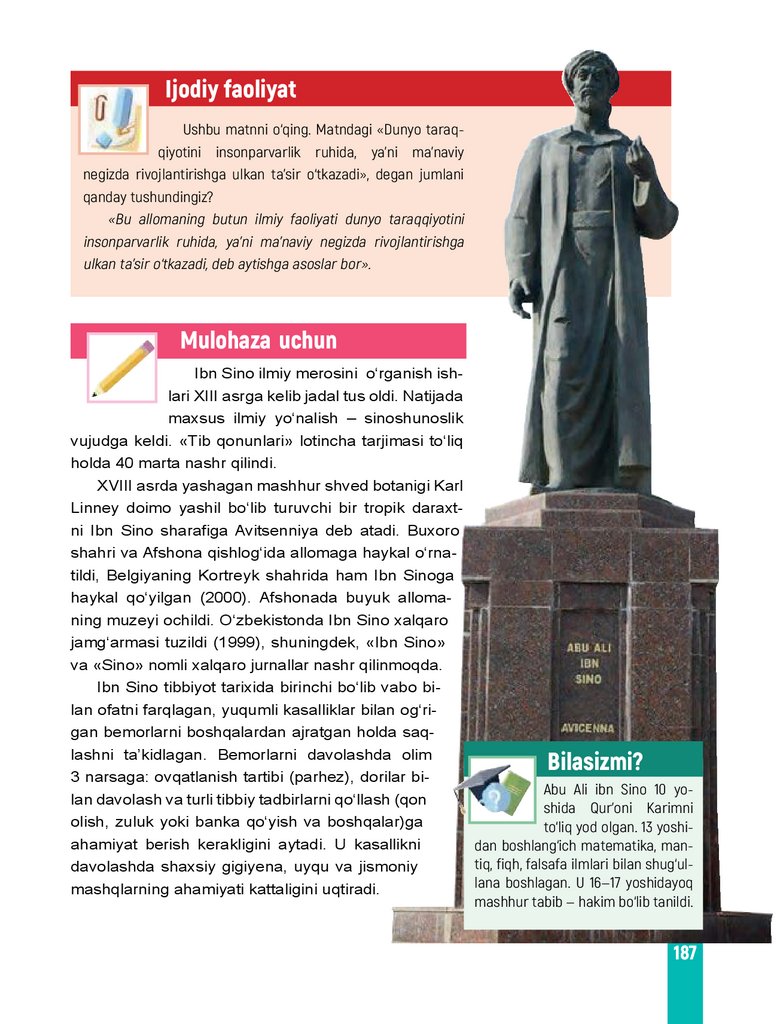 Ijodiy faoliyat

Ushbu matnni o'qing. Matndagi «Dunyo taraqqiyotini insonparvarlik ruhida, ya'ni ma'naviy negizda rivojlantirishga ulkan ta'sir o'tkazadi», degan jumlani qanday tushundingiz?

«Bu allomaning butun ilmiy faoliyati dunyo taraqqiyotini insonparvarlik ruhida, ya'ni ma'naviy negizda rivojlantirishga ulkan ta'sir o'tkazadi, deb aytishga asoslar bor».

Mulohaza uchun

Ibn Sino ilmiy merosini o'rganish ishlari XIII asrga kelib jadal tus oldi. Natijada maxsus ilmiy yo'nalish – sinoshunoslik vujudga keldi. «Tib qonunlari» lotincha tarjimasi to'liq holda 40 marta nashr qilindi.

XVIII asrda yashagan mashhur shved botanigi Karl Linney doimo yashil bo'lib turuvchi bir tropik daraxtni Ibn Sino sharafiga Avitsenniya deb atadi. Buxoro shahri va Afshona qishlog'ida allomaga haykal o'rnatildi, Belgiyaning Kortreyk shahrida ham Ibn Sinoga haykal qo'yilgan (2000). Afshonada buyuk allomaning muzeyi ochildi. O'zbekistonda Ibn Sino xalqaro jamg'armasi tuzildi (1999), shuningdek, «Ibn Sino» va «Sino» nomli xalqaro jurnallar nashr qilinmoqda.

Ibn Sino tibbiyot tarixida birinchi bo'lib vabo bilan ofatni farqlagan, yuqumli kasalliklar bilan og'rigan bemorlarni boshqalardan ajratgan holda saqlashni ta'kidlagan. Bemorlarni davolashda olim 3 narsaga: ovqatlanish tartibi (parhez), dorilar bilan davolash va turli tibbiy tadbirlarni qo'llash (qon olish, zuluk yoki banka qo'yish va boshqalar)ga ahamiyat berish kerakligini aytadi. U kasallikni davolashda shaxsiy gigiyena, uyqu va jismoniy mashqlarning ahamiyati kattaligini uqtiradi.

ABU ALI
IBN
SINO

AVICENNA

Bilasizmi?

Abu Ali ibn Sino 10 yoshida Qur'oni Karimni to'liq yod olgan. 13 yoshidan boshlang'ich matematika, mantiq, fiqh, falsafa ilmlari bilan shug'ullana boshlagan. U 16–17 yoshidayoq mashhur tabib – hakim bo'lib tanildi.

187